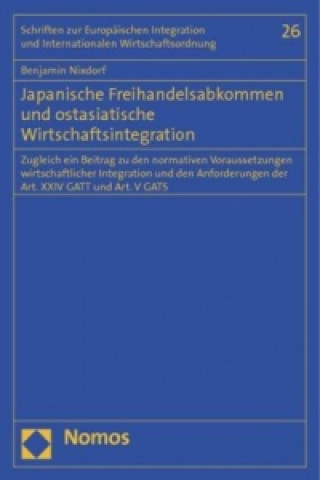 Schriften zur Europäischen Integration und Internationalen Wirtschaftsordnung

26

Benjamin Nixdorf

Japanische Freihandelsabkommen und ostasiatische Wirtschaftsintegration

Zugleich ein Beitrag zu den normativen Voraussetzungen wirtschaftlicher Integration und den Anforderungen der Art. XXIV GATT und Art. V GATS

Nomos